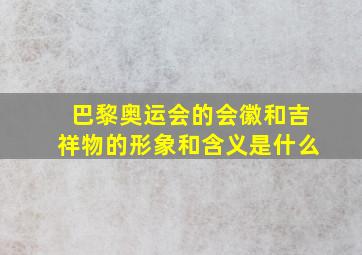 巴黎奥运会的会徽和吉祥物的形象和含义是什么